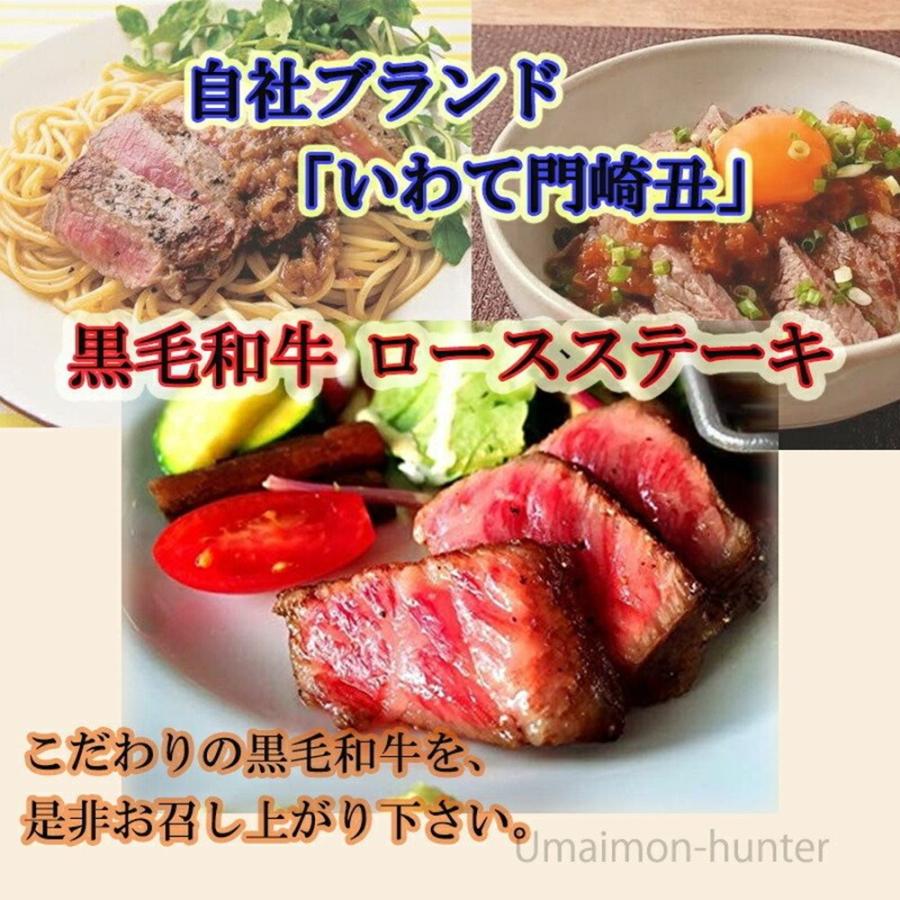 自社ブランド
「いわて門崎丑」

黒毛和牛 ロースステーキ

こだわりの黒毛和牛を、
是非お召し上がり下さい。

Umaimon-hunter